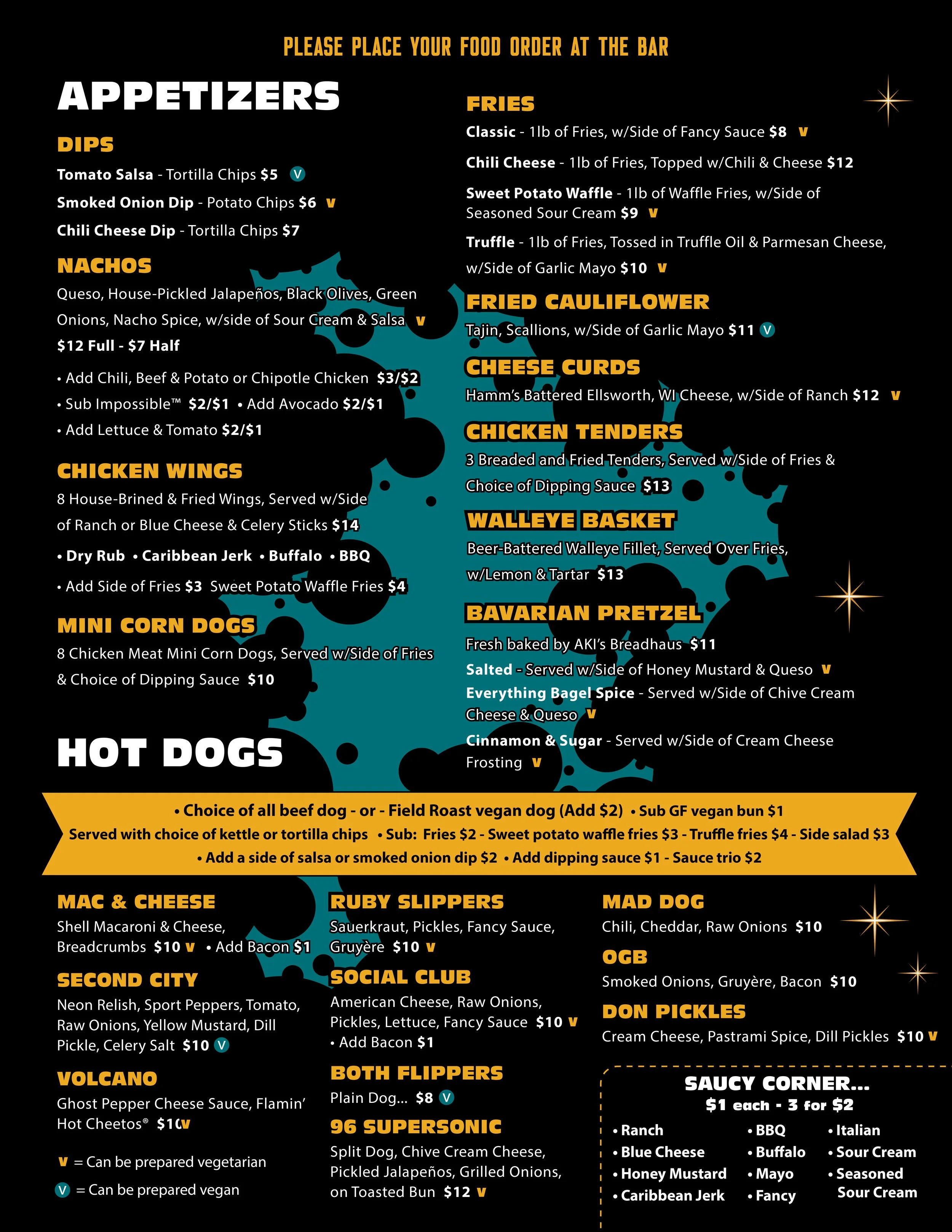 PLEASE PLACE YOUR FOOD ORDER AT THE BAR

APPETIZERS

DIPS

Tomato Salsa - Tortilla Chips $5 V

Smoked Onion Dip - Potato Chips $6 V

Chili Cheese Dip - Tortilla Chips $7

NACHOS

Queso, House-Pickled Jalapeños, Black Olives, Green Onions, Nacho Spice, w/side of Sour Cream & Salsa V

$12 Full - $7 Half

• Add Chili, Beef & Potato or Chipotle Chicken $3/$2

• Sub Impossible™ $2/$1 • Add Avocado $2/$1

• Add Lettuce & Tomato $2/$1

CHICKEN WINGS

8 House-Brined & Fried Wings, Served w/Side of Ranch or Blue Cheese & Celery Sticks $14

• Dry Rub • Caribbean Jerk • Buffalo • BBQ

• Add Side of Fries $3 Sweet Potato Waffle Fries $4

MINI CORN DOGS

8 Chicken Meat Mini Corn Dogs, Served w/Side of Fries & Choice of Dipping Sauce $10

FRIES

Classic - 1lb of Fries, w/Side of Fancy Sauce $8 V

Chili Cheese - 1lb of Fries, Topped w/Chili & Cheese $12

Sweet Potato Waffle - 1lb of Waffle Fries, w/Side of Seasoned Sour Cream $9 V

Truffle - 1lb of Fries, Tossed in Truffle Oil & Parmesan Cheese, w/Side of Garlic Mayo $10 V

FRIED CAULIFLOWER

Tajin, Scallions, w/Side of Garlic Mayo $11 V

CHEESE CURDS

Hamm's Battered Ellsworth, WI Cheese, w/Side of Ranch $12 V

CHICKEN TENDERS

3 Breaded and Fried Tenders, Served w/Side of Fries & Choice of Dipping Sauce $13

WALLEYE BASKET

Beer-Battered Walleye Fillet, Served Over Fries, w/Lemon & Tartar $13

BAVARIAN PRETZEL

Fresh baked by AKI's Breadhaus $11

Salted - Served w/Side of Honey Mustard & Queso V

Everything Bagel Spice - Served w/Side of Chive Cream Cheese & Queso V

Cinnamon & Sugar - Served w/Side of Cream Cheese Frosting V

HOT DOGS

• Choice of all beef dog - or - Field Roast vegan dog (Add $2) • Sub GF vegan bun $1

Served with choice of kettle or tortilla chips • Sub: Fries $2 - Sweet potato waffle fries $3 - Truffle fries $4 - Side salad $3

• Add a side of salsa or smoked onion dip $2 • Add dipping sauce $1 - Sauce trio $2

MAC & CHEESE

Shell Macaroni & Cheese, Breadcrumbs $10 V • Add Bacon $1

SECOND CITY

Neon Relish, Sport Peppers, Tomato, Raw Onions, Yellow Mustard, Dill Pickle, Celery Salt $10 V

VOLCANO

Ghost Pepper Cheese Sauce, Flamin' Hot Cheetos® $10 V

V = Can be prepared vegetarian

V = Can be prepared vegan

RUBY SLIPPERS

Sauerkraut, Pickles, Fancy Sauce, Gruyère $10 V

SOCIAL CLUB

American Cheese, Raw Onions, Pickles, Lettuce, Fancy Sauce $10 V

• Add Bacon $1

BOTH FLIPPERS

Plain Dog... $8 V

96 SUPERSONIC

Split Dog, Chive Cream Cheese, Pickled Jalapeños, Grilled Onions, on Toasted Bun $12 V

MAD DOG

Chili, Cheddar, Raw Onions $10

OGB

Smoked Onions, Gruyère, Bacon $10

DON PICKLES

Cream Cheese, Pastrami Spice, Dill Pickles $10 V

SAUCY CORNER...
$1 each - 3 for $2

• Ranch
• Blue Cheese
• Honey Mustard
• Caribbean Jerk

• BBQ
• Buffalo
• Mayo
• Fancy

• Italian
• Sour Cream
• Seasoned Sour Cream